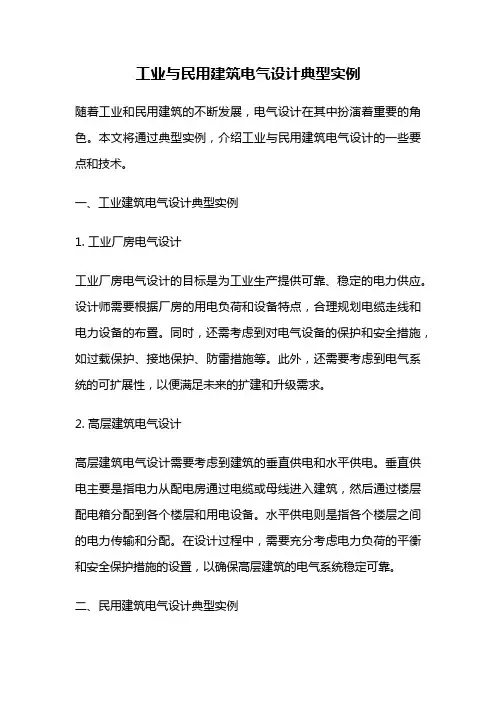 工业与民用建筑电气设计典型实例

随着工业和民用建筑的不断发展，电气设计在其中扮演着重要的角色。本文将通过典型实例，介绍工业与民用建筑电气设计的一些要点和技术。

一、工业建筑电气设计典型实例

1. 工业厂房电气设计

工业厂房电气设计的目标是为工业生产提供可靠、稳定的电力供应。设计师需要根据厂房的用电负荷和设备特点，合理规划电缆走线和电力设备的布置。同时，还需考虑到对电气设备的保护和安全措施，如过载保护、接地保护、防雷措施等。此外，还需要考虑到电气系统的可扩展性，以便满足未来的扩建和升级需求。

2. 高层建筑电气设计

高层建筑电气设计需要考虑到建筑的垂直供电和水平供电。垂直供电主要是指电力从配电房通过电缆或母线进入建筑，然后通过楼层配电箱分配到各个楼层和用电设备。水平供电则是指各个楼层之间的电力传输和分配。在设计过程中，需要充分考虑电力负荷的平衡和安全保护措施的设置，以确保高层建筑的电气系统稳定可靠。

二、民用建筑电气设计典型实例